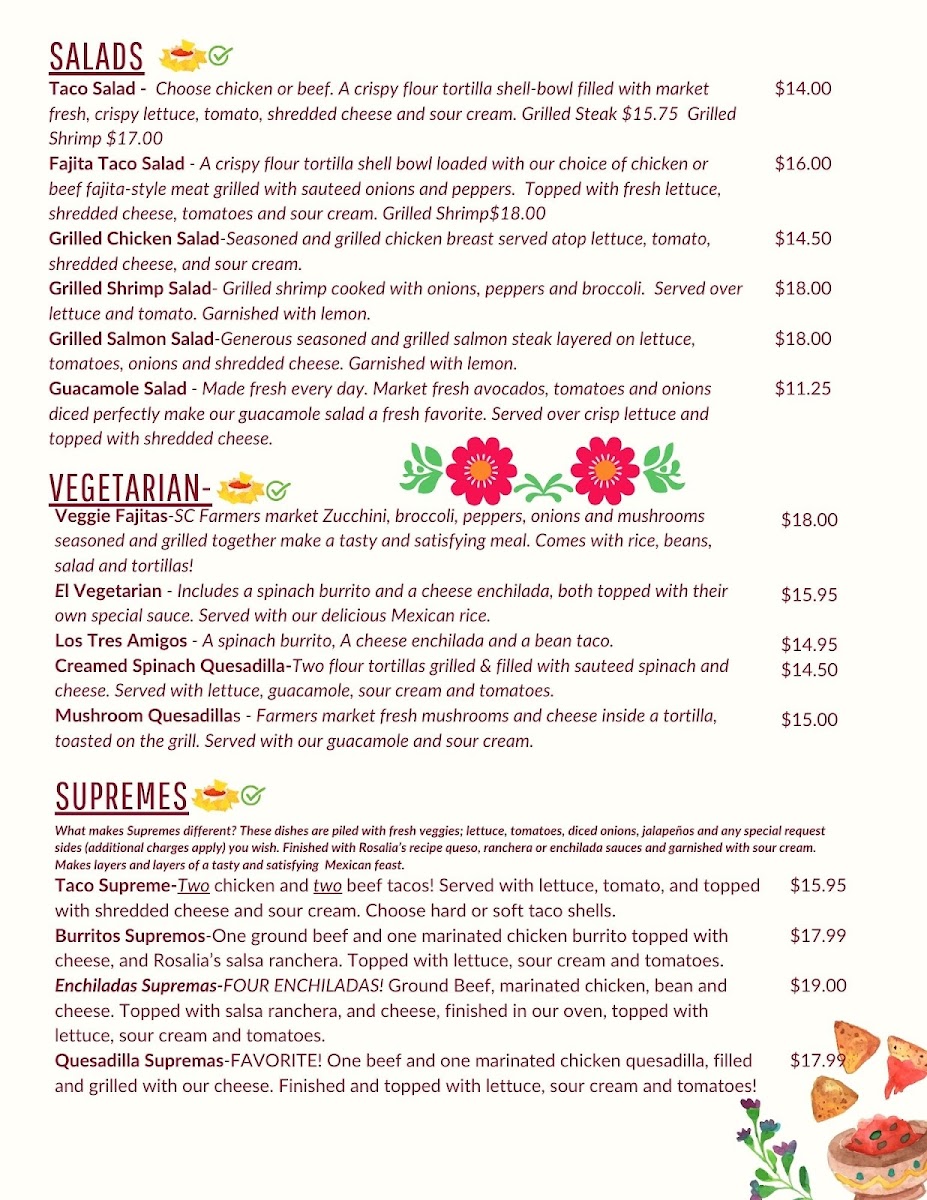 SALADS

Taco Salad - Choose chicken or beef. A crispy flour tortilla shell-bowl filled with market fresh, crispy lettuce, tomato, shredded cheese and sour cream. Grilled Steak $15.75 Grilled Shrimp $17.00 $14.00

Fajita Taco Salad - A crispy flour tortilla shell bowl loaded with our choice of chicken or beef fajita-style meat grilled with sauteed onions and peppers. Topped with fresh lettuce, shredded cheese, tomatoes and sour cream. Grilled Shrimp$18.00 $16.00

Grilled Chicken Salad-Seasoned and grilled chicken breast served atop lettuce, tomato, shredded cheese, and sour cream. $14.50

Grilled Shrimp Salad- Grilled shrimp cooked with onions, peppers and broccoli. Served over lettuce and tomato. Garnished with lemon. $18.00

Grilled Salmon Salad-Generous seasoned and grilled salmon steak layered on lettuce, tomatoes, onions and shredded cheese. Garnished with lemon. $18.00

Guacamole Salad - Made fresh every day. Market fresh avocados, tomatoes and onions diced perfectly make our guacamole salad a fresh favorite. Served over crisp lettuce and topped with shredded cheese. $11.25

VEGETARIAN-

Veggie Fajitas-SC Farmers market Zucchini, broccoli, peppers, onions and mushrooms seasoned and grilled together make a tasty and satisfying meal. Comes with rice, beans, salad and tortillas! $18.00

El Vegetarian - Includes a spinach burrito and a cheese enchilada, both topped with their own special sauce. Served with our delicious Mexican rice. $15.95

Los Tres Amigos - A spinach burrito, A cheese enchilada and a bean taco. $14.95

Creamed Spinach Quesadilla-Two flour tortillas grilled & filled with sauteed spinach and cheese. Served with lettuce, guacamole, sour cream and tomatoes. $14.50

Mushroom Quesadillas - Farmers market fresh mushrooms and cheese inside a tortilla, toasted on the grill. Served with our guacamole and sour cream. $15.00

SUPREMES

What makes Supremes different? These dishes are piled with fresh veggies; lettuce, tomatoes, diced onions, jalapeños and any special request sides (additional charges apply) you wish. Finished with Rosalia's recipe queso, ranchera or enchilada sauces and garnished with sour cream. Makes layers and layers of a tasty and satisfying Mexican feast.

Taco Supreme-Two chicken and two beef tacos! Served with lettuce, tomato, and topped with shredded cheese and sour cream. Choose hard or soft taco shells. $15.95

Burritos Supremos-One ground beef and one marinated chicken burrito topped with cheese, and Rosalia's salsa ranchera. Topped with lettuce, sour cream and tomatoes. $17.99

Enchiladas Supremas-FOUR ENCHILADAS! Ground Beef, marinated chicken, bean and cheese. Topped with salsa ranchera, and cheese, finished in our oven, topped with lettuce, sour cream and tomatoes. $19.00

Quesadilla Supremas-FAVORITE! One beef and one marinated chicken quesadilla, filled and grilled with our cheese. Finished and topped with lettuce, sour cream and tomatoes! $17.99